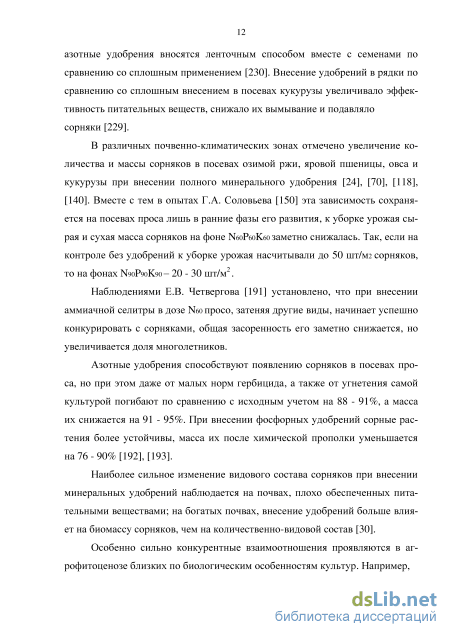 12

азотные удобрения вносятся ленточным способом вместе с семенами по сравнению со сплошным применением [230]. Внесение удобрений в рядки по сравнению со сплошным внесением в посевах кукурузы увеличивало эффективность питательных веществ, снижало их вымывание и подавляло сорняки [229].

В различных почвенно-климатических зонах отмечено увеличение количества и массы сорняков в посевах озимой ржи, яровой пшеницы, овса и кукурузы при внесении полного минерального удобрения [24], [70], [118], [140]. Вместе с тем в опытах Г.А. Соловьева [150] эта зависимость сохраняется на посевах проса лишь в ранние фазы его развития, к уборке урожая сырая и сухая масса сорняков на фоне $N_{60}P_{60}K_{60}$ заметно снижалась. Так, если на контроле без удобрений к уборке урожая насчитывали до 50 шт/$м_2$ сорняков, то на фонах $N_{90}P_{90}K_{90}$ – 20 - 30 шт/$м^2$.

Наблюдениями Е.В. Четвергова [191] установлено, что при внесении аммиачной селитры в дозе $N_{60}$ просо, затеняя другие виды, начинает успешно конкурировать с сорняками, общая засоренность его заметно снижается, но увеличивается доля многолетников.

Азотные удобрения способствуют появлению сорняков в посевах проса, но при этом даже от малых норм гербицида, а также от угнетения самой культурой погибают по сравнению с исходным учетом на 88 - 91%, а масса их снижается на 91 - 95%. При внесении фосфорных удобрений сорные растения более устойчивы, масса их после химической прополки уменьшается на 76 - 90% [192], [193].

Наиболее сильное изменение видового состава сорняков при внесении минеральных удобрений наблюдается на почвах, плохо обеспеченных питательными веществами; на богатых почвах, внесение удобрений больше влияет на биомассу сорняков, чем на количественно-видовой состав [30].

Особенно сильно конкурентные взаимоотношения проявляются в агрофитоценозе близких по биологическим особенностям культур. Например,

dsLib.net
библиотека диссертаций